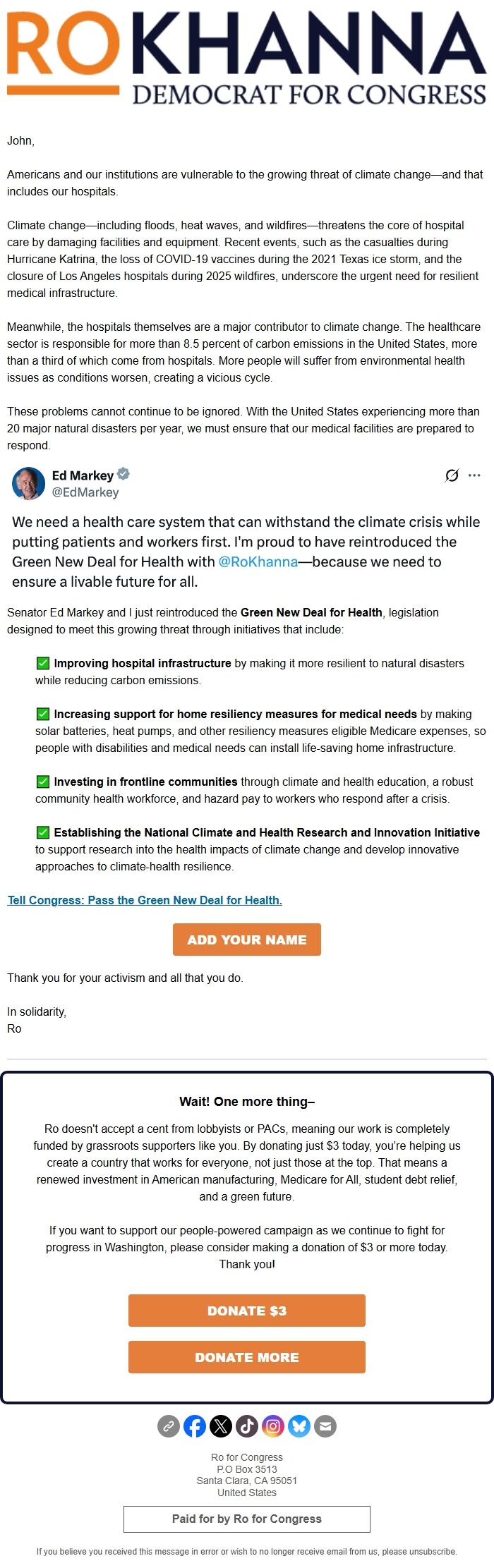 RO KHANNA
DEMOCRAT FOR CONGRESS

John,

Americans and our institutions are vulnerable to the growing threat of climate change—and that includes our hospitals.

Climate change—including floods, heat waves, and wildfires—threatens the core of hospital care by damaging facilities and equipment. Recent events, such as the casualties during Hurricane Katrina, the loss of COVID-19 vaccines during the 2021 Texas ice storm, and the closure of Los Angeles hospitals during 2025 wildfires, underscore the urgent need for resilient medical infrastructure.

Meanwhile, the hospitals themselves are a major contributor to climate change. The healthcare sector is responsible for more than 8.5 percent of carbon emissions in the United States, more than a third of which come from hospitals. More people will suffer from environmental health issues as conditions worsen, creating a vicious cycle.

These problems cannot continue to be ignored. With the United States experiencing more than 20 major natural disasters per year, we must ensure that our medical facilities are prepared to respond.

Ed Markey
@EdMarkey

We need a health care system that can withstand the climate crisis while putting patients and workers first. I'm proud to have reintroduced the Green New Deal for Health with @RoKhanna—because we need to ensure a livable future for all.

Senator Ed Markey and I just reintroduced the Green New Deal for Health, legislation designed to meet this growing threat through initiatives that include:

✅ Improving hospital infrastructure by making it more resilient to natural disasters while reducing carbon emissions.

✅ Increasing support for home resiliency measures for medical needs by making solar batteries, heat pumps, and other resiliency measures eligible Medicare expenses, so people with disabilities and medical needs can install life-saving home infrastructure.

✅ Investing in frontline communities through climate and health education, a robust community health workforce, and hazard pay to workers who respond after a crisis.

✅ Establishing the National Climate and Health Research and Innovation Initiative to support research into the health impacts of climate change and develop innovative approaches to climate-health resilience.

Tell Congress: Pass the Green New Deal for Health.

ADD YOUR NAME

Thank you for your activism and all that you do.

In solidarity,
Ro

Wait! One more thing–

Ro doesn't accept a cent from lobbyists or PACs, meaning our work is completely funded by grassroots supporters like you. By donating just $3 today, you're helping us create a country that works for everyone, not just those at the top. That means a renewed investment in American manufacturing, Medicare for All, student debt relief, and a green future.

If you want to support our people-powered campaign as we continue to fight for progress in Washington, please consider making a donation of $3 or more today. Thank you!

DONATE $3

DONATE MORE

Ro for Congress
P.O Box 3513
Santa Clara, CA 95051
United States

Paid for by Ro for Congress

If you believe you received this message in error or wish to no longer receive email from us, please unsubscribe.